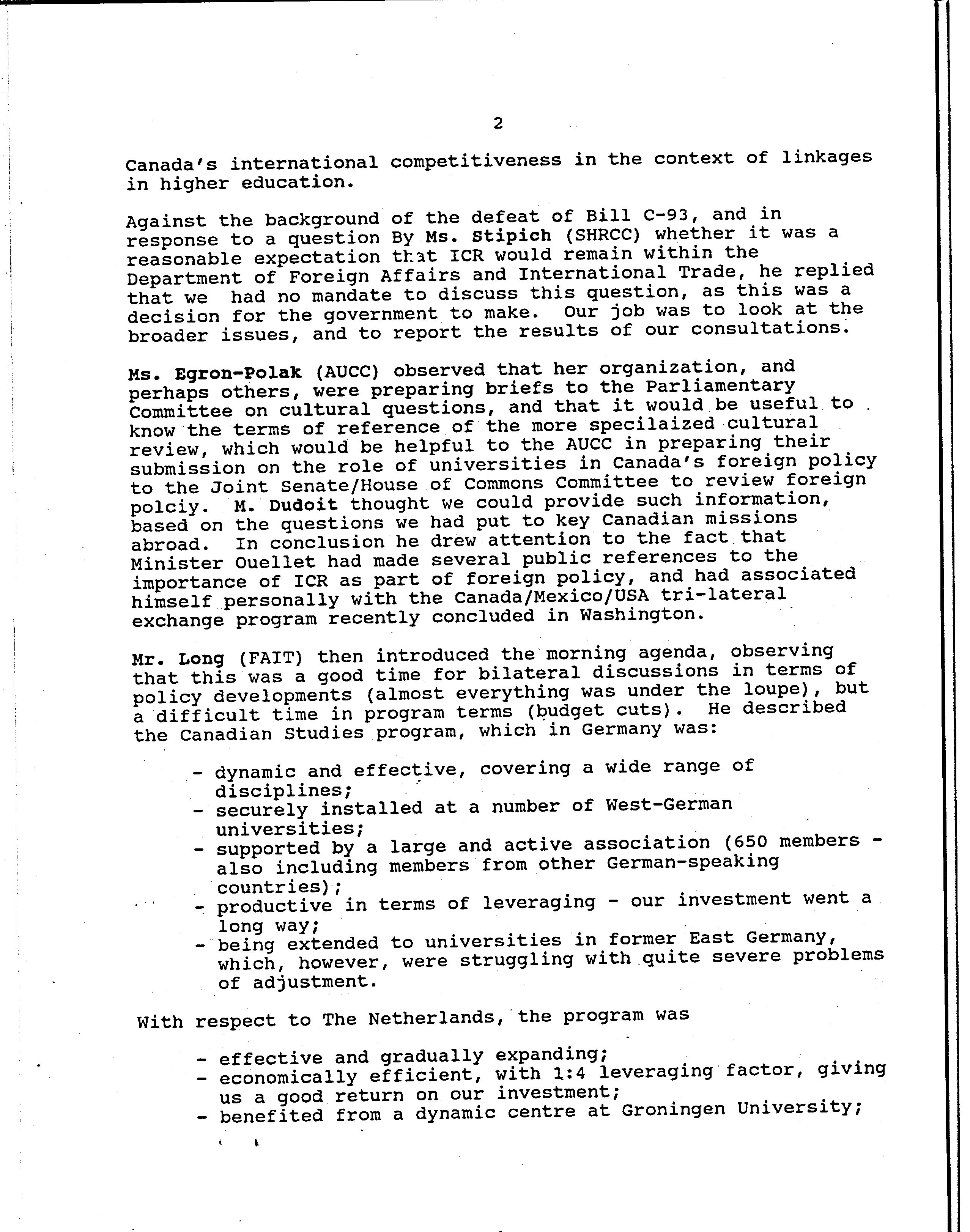 2

Canada's international competitiveness in the context of linkages in higher education.

Against the background of the defeat of Bill C-93, and in response to a question By Ms. Stipich (SHRCC) whether it was a reasonable expectation that ICR would remain within the Department of Foreign Affairs and International Trade, he replied that we had no mandate to discuss this question, as this was a decision for the government to make. Our job was to look at the broader issues, and to report the results of our consultations.

Ms. Egron-Polak (AUCC) observed that her organization, and perhaps others, were preparing briefs to the Parliamentary Committee on cultural questions, and that it would be useful to know the terms of reference of the more specilaized cultural review, which would be helpful to the AUCC in preparing their submission on the role of universities in Canada's foreign policy to the Joint Senate/House of Commons Committee to review foreign polciy. M. Dudoit thought we could provide such information, based on the questions we had put to key Canadian missions abroad. In conclusion he drew attention to the fact that Minister Ouellet had made several public references to the importance of ICR as part of foreign policy, and had associated himself personally with the Canada/Mexico/USA tri-lateral exchange program recently concluded in Washington.

Mr. Long (FAIT) then introduced the morning agenda, observing that this was a good time for bilateral discussions in terms of policy developments (almost everything was under the loupe), but a difficult time in program terms (budget cuts). He described the Canadian Studies program, which in Germany was:

- dynamic and effective, covering a wide range of disciplines;
- securely installed at a number of West-German universities;
- supported by a large and active association (650 members - also including members from other German-speaking countries);
- productive in terms of leveraging - our investment went a long way;
- being extended to universities in former East Germany, which, however, were struggling with quite severe problems of adjustment.

With respect to The Netherlands, the program was

- effective and gradually expanding;
- economically efficient, with 1:4 leveraging factor, giving us a good return on our investment;
- benefited from a dynamic centre at Groningen University;